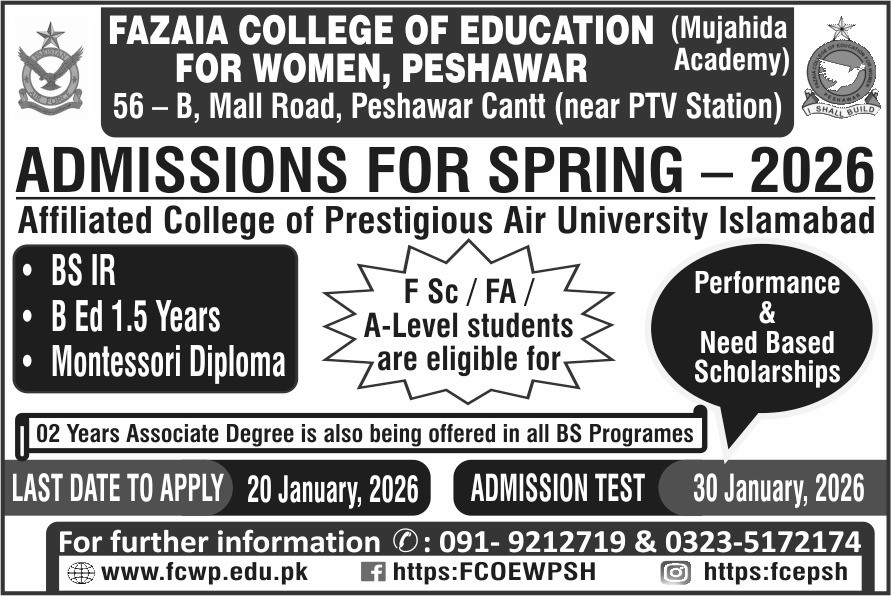 FAZAIA COLLEGE OF EDUCATION FOR WOMEN, PESHAWAR (Mujahida Academy)

56 – B, Mall Road, Peshawar Cantt (near PTV Station)

I SHALL BUILD

ADMISSIONS FOR SPRING – 2026

Affiliated College of Prestigious Air University Islamabad

• BS IR
• B Ed 1.5 Years
• Montessori Diploma

F Sc / FA / A-Level students are eligible for

Performance & Need Based Scholarships

02 Years Associate Degree is also being offered in all BS Programes

LAST DATE TO APPLY 20 January, 2026

ADMISSION TEST 30 January, 2026

For further information : 091- 9212719 & 0323-5172174

www.fcwp.edu.pk https:FCOEWPSH https:fcepsh